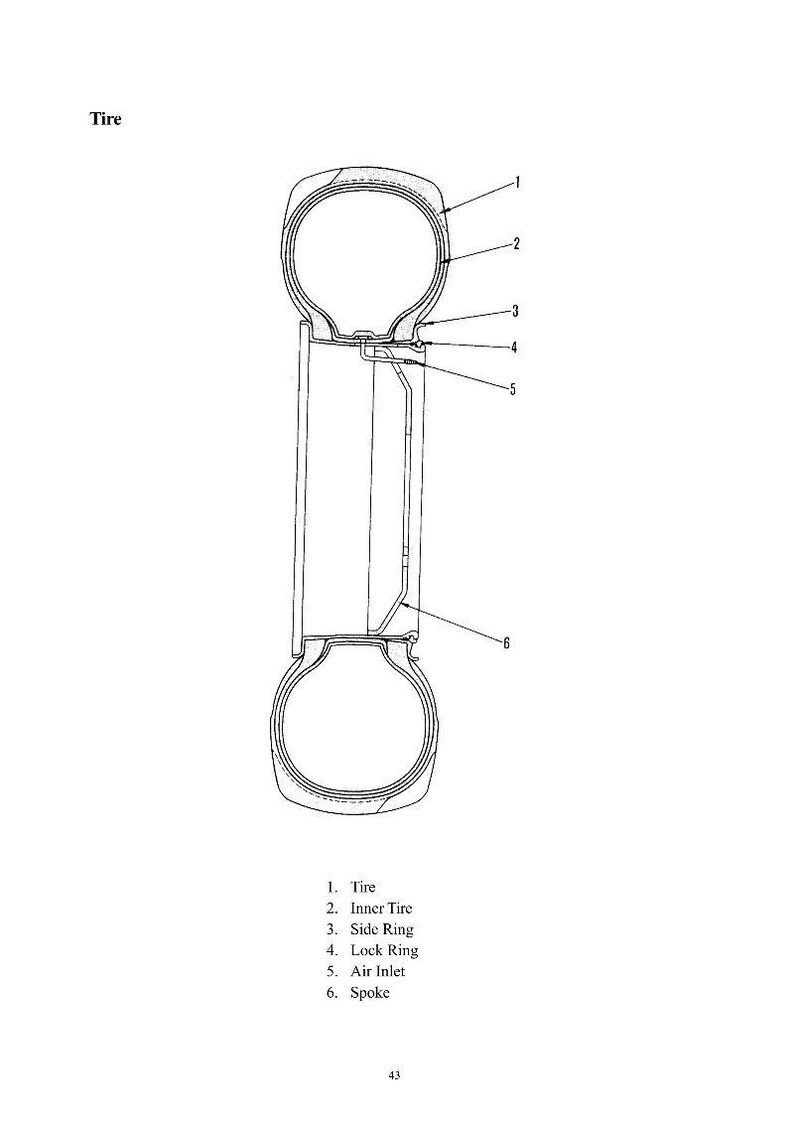 Tire

1
2
3
4
5
6

1. Tire
2. Inner Tire
3. Side Ring
4. Lock Ring
5. Air Inlet
6. Spoke

43